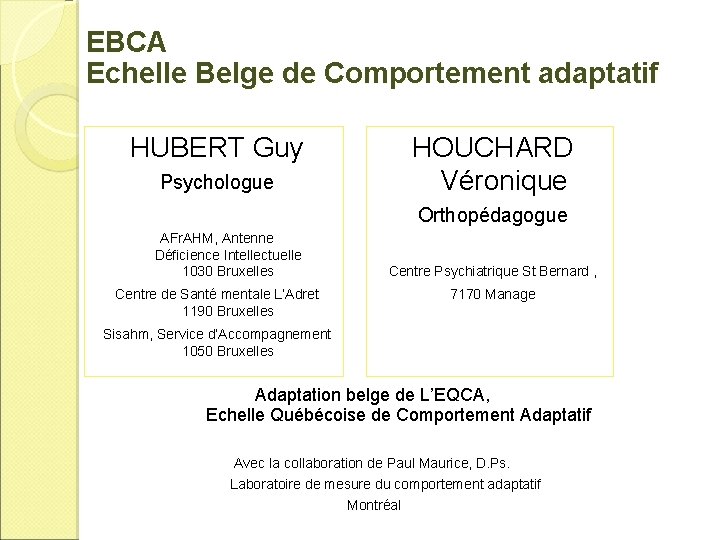 EBCA
Echelle Belge de Comportement adaptatif

HUBERT Guy

Psychologue

AFrAHM, Antenne Déficience Intellectuelle
1030 Bruxelles

Centre de Santé mentale L'Adret
1190 Bruxelles

Sisahm, Service d'Accompagnement
1050 Bruxelles

HOUCHARD Véronique

Orthopédagogue

Centre Psychiatrique St Bernard ,

7170 Manage

Adaptation belge de L'EQCA,
Echelle Québécoise de Comportement Adaptatif

Avec la collaboration de Paul Maurice, D.Ps.
Laboratoire de mesure du comportement adaptatif
Montréal